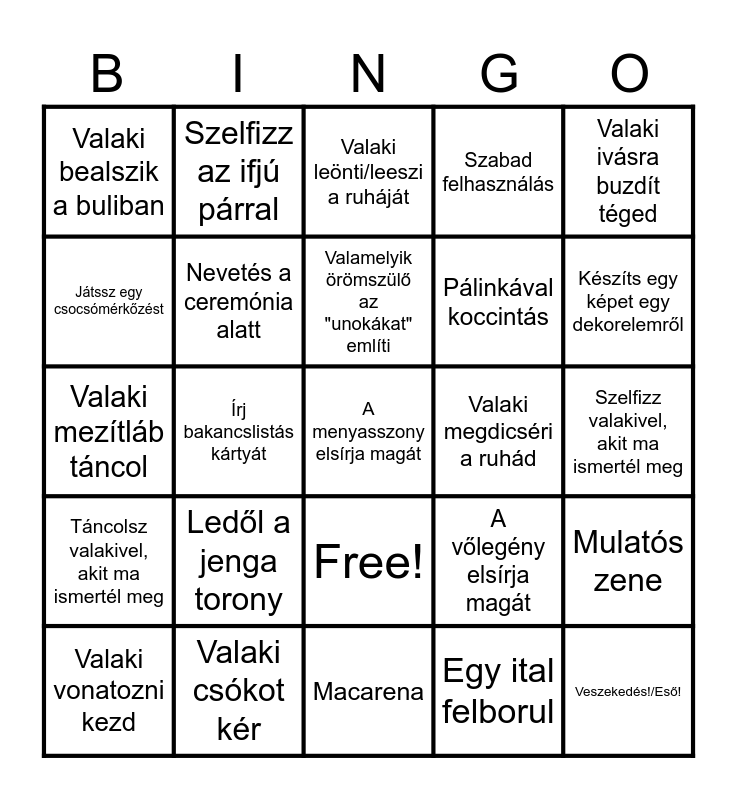 | B | I | N | G | O |
|---|---|---|---|---|
| Valaki bealszik a buliban | Szelfizz az ifjú párral | Valaki leönti/leeszi a ruháját | Szabad felhasználás | Valaki ivásra buzdít téged |
| Játssz egy csocsómérkőzést | Nevetés a ceremónia alatt | Valamelyik örömszülő az "unokákat" említi | Pálinkával koccintás | Készíts egy képet egy dekorelemről |
| Valaki mezítláb táncol | Írj bakancslistás kártyát | A menyasszony elsírja magát | Valaki megdicséri a ruhád | Szelfizz valakivel, akit ma ismertél meg |
| Táncolsz valakivel, akit ma ismertél meg | Ledől a jenga torony | Free! | A vőlegény elsírja magát | Mulatós zene |
| Valaki vonatozni kezd | Valaki csókot kér | Macarena | Egy ital felborul | Veszekedés!/Eső! |